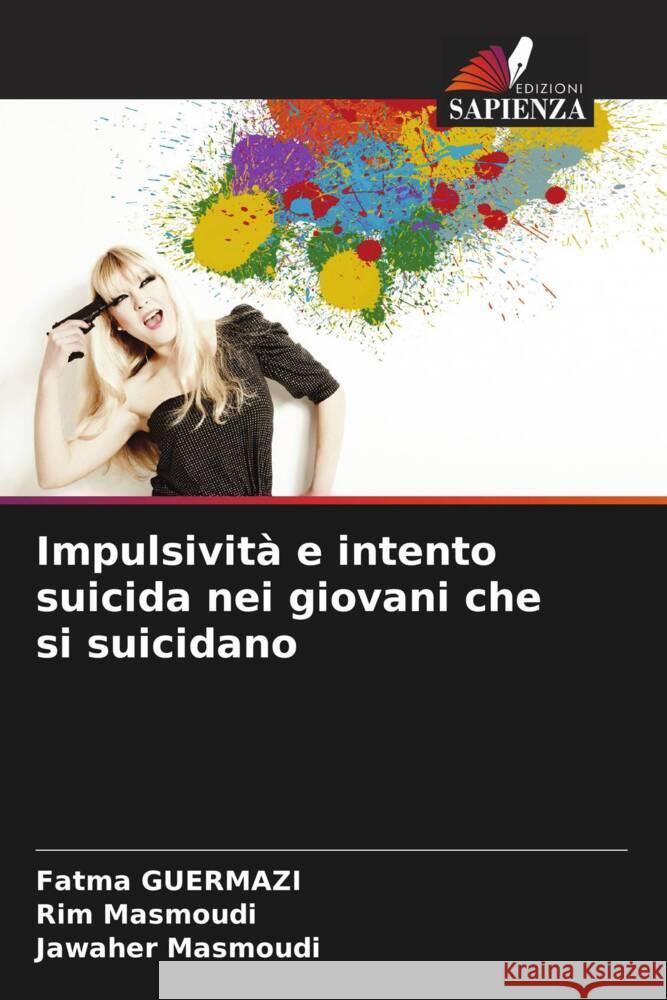 EDIZIONI
SAPIENZA

Impulsività e intento suicida nei giovani che si suicidano

Fatma GUERMAZI
Rim Masmoudi
Jawaher Masmoudi